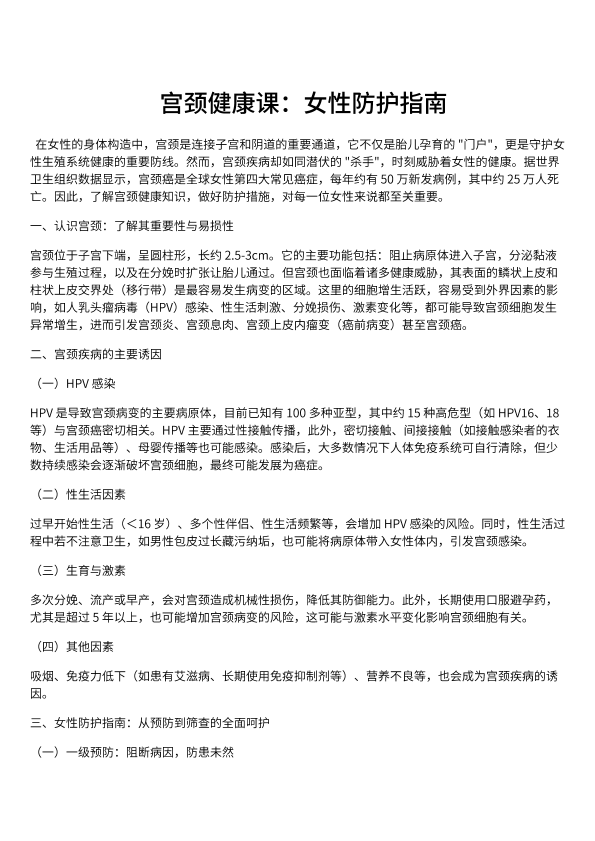 宫颈健康课：女性防护指南

在女性的身体构造中，宫颈是连接子宫和阴道的重要通道，它不仅是胎儿孕育的 "门户"，更是守护女性生殖系统健康的重要防线。然而，宫颈疾病却如同潜伏的 "杀手"，时刻威胁着女性的健康。据世界卫生组织数据显示，宫颈癌是全球女性第四大常见癌症，每年约有 50 万新发病例，其中约 25 万人死亡。因此，了解宫颈健康知识，做好防护措施，对每一位女性来说都至关重要。

一、认识宫颈：了解其重要性与易损性

宫颈位于子宫下端，呈圆柱形，长约 2.5-3cm。它的主要功能包括：阻止病原体进入子宫，分泌黏液参与生殖过程，以及在分娩时扩张让胎儿通过。但宫颈也面临着诸多健康威胁，其表面的鳞状上皮和柱状上皮交界处（移行带）是最容易发生病变的区域。这里的细胞增生活跃，容易受到外界因素的影响，如人乳头瘤病毒（HPV）感染、性生活刺激、分娩损伤、激素变化等，都可能导致宫颈细胞发生异常增生，进而引发宫颈炎、宫颈息肉、宫颈上皮内瘤变（癌前病变）甚至宫颈癌。

二、宫颈疾病的主要诱因

（一）HPV 感染

HPV 是导致宫颈病变的主要病原体，目前已知有 100 多种亚型，其中约 15 种高危型（如 HPV16、18 等）与宫颈癌密切相关。HPV 主要通过性接触传播，此外，密切接触、间接接触（如接触感染者的衣物、生活用品等）、母婴传播等也可能感染。感染后，大多数情况下人体免疫系统可自行清除，但少数持续感染会逐渐破坏宫颈细胞，最终可能发展为癌症。

（二）性生活因素

过早开始性生活（<16 岁）、多个性伴侣、性生活频繁等，会增加 HPV 感染的风险。同时，性生活过程中若不注意卫生，如男性包皮过长藏污纳垢，也可能将病原体带入女性体内，引发宫颈感染。

（三）生育与激素

多次分娩、流产或早产，会对宫颈造成机械性损伤，降低其防御能力。此外，长期使用口服避孕药，尤其是超过 5 年以上，也可能增加宫颈病变的风险，这可能与激素水平变化影响宫颈细胞有关。

（四）其他因素

吸烟、免疫力低下（如患有艾滋病、长期使用免疫抑制剂等）、营养不良等，也会成为宫颈疾病的诱因。

三、女性防护指南：从预防到筛查的全面呵护

（一）一级预防：阻断病因，防患未然